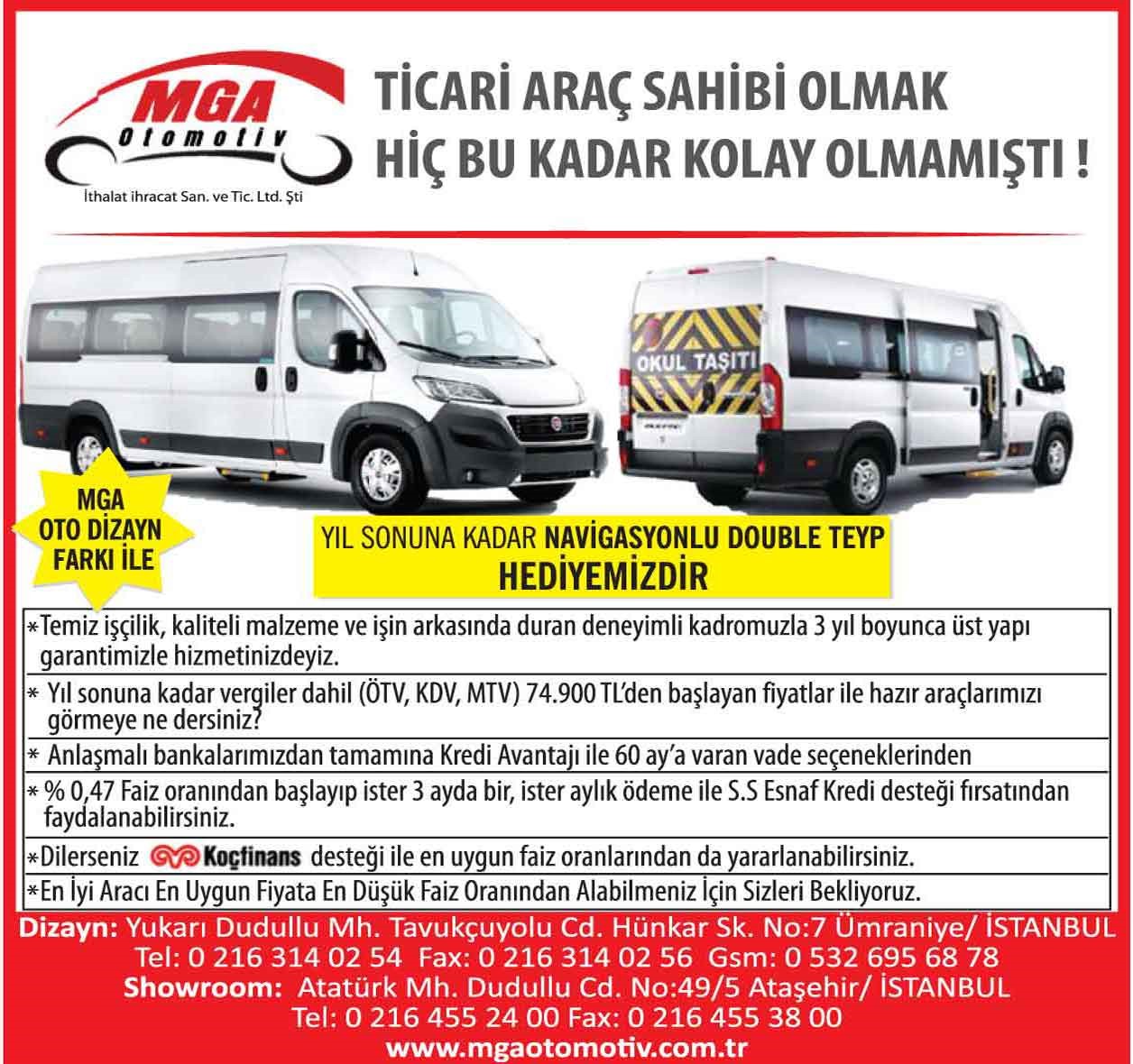 MGA
Otomotiv
İthalat ihracat San. ve Tic. Ltd. Şti

TİCARİ ARAÇ SAHİBİ OLMAK
HİÇ BU KADAR KOLAY OLMAMIŞTI !

OKUL TAŞITI

MGA
OTO DİZAYN
FARKI İLE

YIL SONUNA KADAR NAVİGASYONLU DOUBLE TEYP
HEDİYEMİZDİR

*Temiz işçilik, kaliteli malzeme ve işin arkasında duran deneyimli kadromuzla 3 yıl boyunca üst yapı garantimizle hizmetinizdeyiz.

* Yıl sonuna kadar vergiler dahil (ÖTV, KDV, MTV) 74.900 TL'den başlayan fiyatlar ile hazır araçlarımızı görmeye ne dersiniz?

* Anlaşmalı bankalarımızdan tamamına Kredi Avantajı ile 60 ay'a varan vade seçeneklerinden

* % 0,47 Faiz oranından başlayıp ister 3 ayda bir, ister aylık ödeme ile S.S Esnaf Kredi desteği fırsatından faydalanabilirsiniz.

*Dilerseniz Koçfinans desteği ile en uygun faiz oranlarından da yararlanabilirsiniz.

*En İyi Aracı En Uygun Fiyata En Düşük Faiz Oranından Alabilmeniz İçin Sizleri Bekliyoruz.

Dizayn: Yukarı Dudullu Mh. Tavukçuyolu Cd. Hünkar Sk. No:7 Ümraniye/ İSTANBUL
Tel: 0 216 314 02 54 Fax: 0 216 314 02 56 Gsm: 0 532 695 68 78
Showroom: Atatürk Mh. Dudullu Cd. No:49/5 Ataşehir/ İSTANBUL
Tel: 0 216 455 24 00 Fax: 0 216 455 38 00
www.mgaotomotiv.com.tr